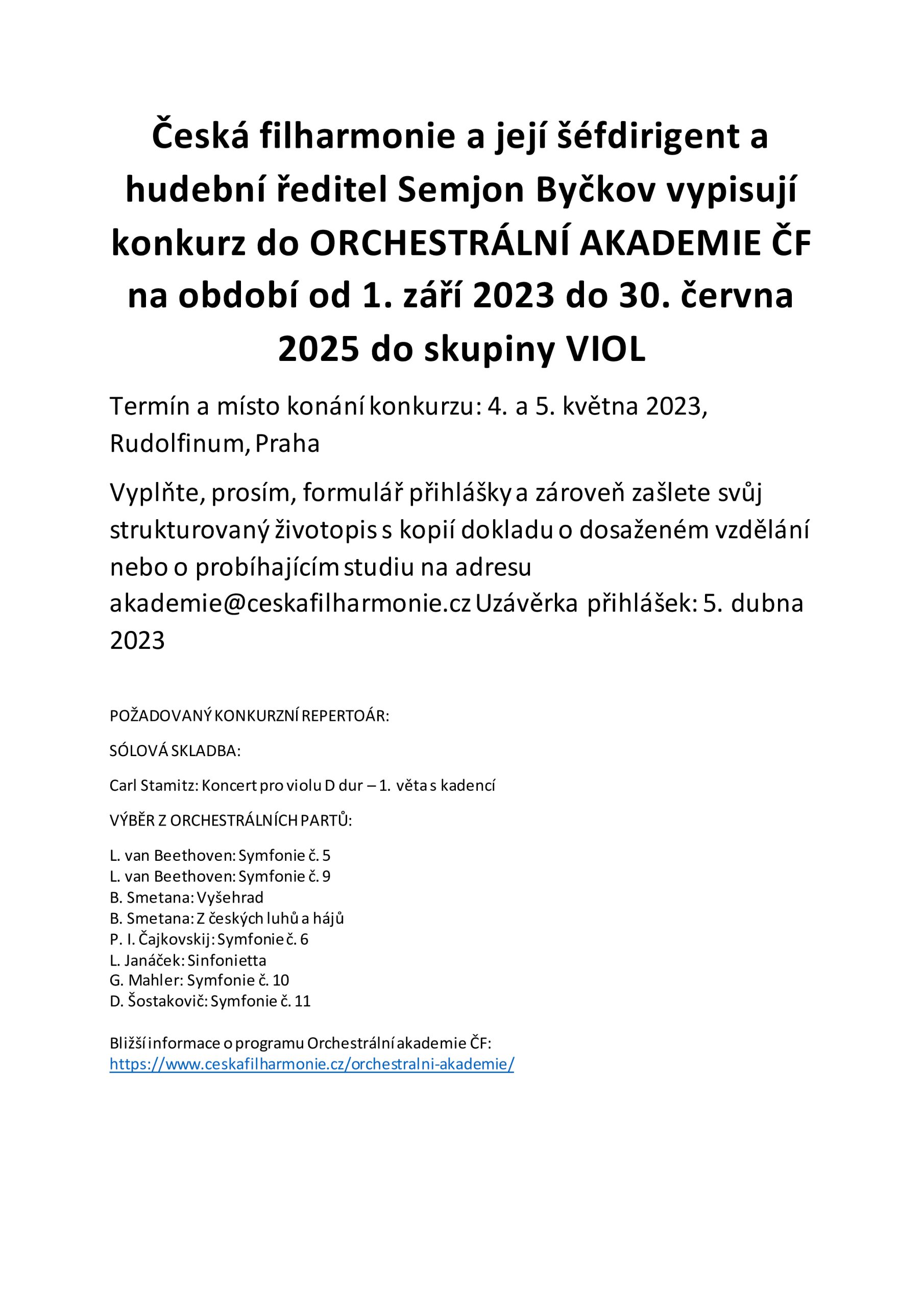 Česká filharmonie a její šéfdirigent a hudební ředitel Semjon Byčkov vypisují konkurz do ORCHESTRÁLNÍ AKADEMIE ČF na období od 1. září 2023 do 30. června 2025 do skupiny VIOL

Termín a místo konání konkurzu: 4. a 5. května 2023, Rudolfinum, Praha

Vyplňte, prosím, formulář přihlášky a zároveň zašlete svůj strukturovaný životopis s kopií dokladu o dosaženém vzdělání nebo o probíhajícím studiu na adresu akademie@ceskafilharmonie.cz Uzávěrka přihlášek: 5. dubna 2023

POŽADOVANÝ KONKURZNÍ REPERTOÁR:

SÓLOVÁ SKLADBA:

Carl Stamitz: Koncert pro violu D dur – 1. věta s kadencí

VÝBĚR Z ORCHESTRÁLNÍCH PARTŮ:

L. van Beethoven: Symfonie č. 5
L. van Beethoven: Symfonie č. 9
B. Smetana: Vyšehrad
B. Smetana: Z českých luhů a hájů
P. I. Čajkovskij: Symfonie č. 6
L. Janáček: Sinfonietta
G. Mahler: Symfonie č. 10
D. Šostakovič: Symfonie č. 11

Bližší informace o programu Orchestrální akademie ČF:
https://www.ceskafilharmonie.cz/orchestralni-akademie/